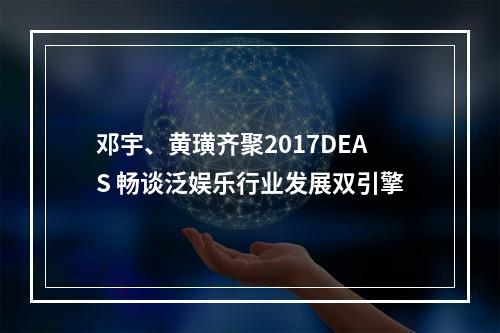 邓宇、黄璜齐聚2017DEAS 畅谈泛娱乐行业发展双引擎